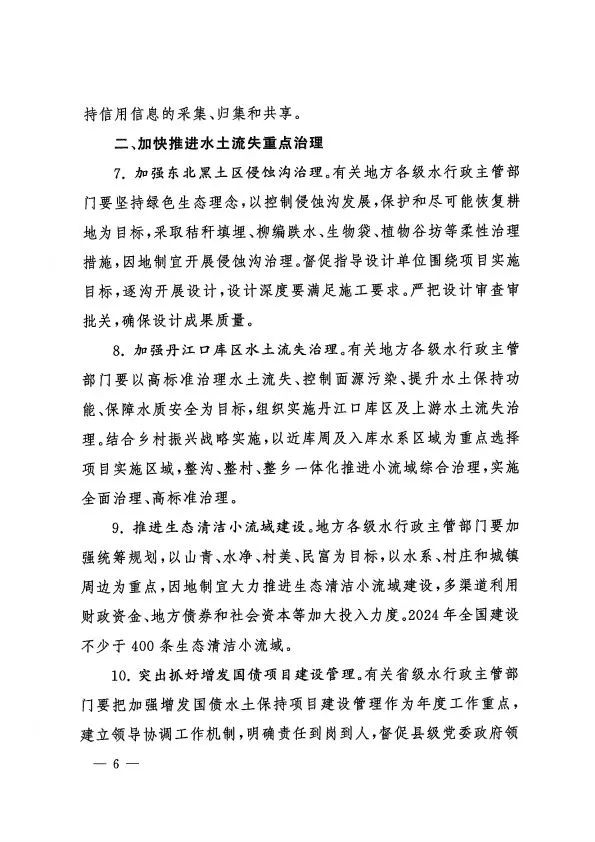 持信用信息的采集、归集和共享。

二、加快推进水土流失重点治理

7. 加强东北黑土区侵蚀沟治理。有关地方各级水行政主管部门要坚持绿色生态理念，以控制侵蚀沟发展，保护和尽可能恢复耕地为目标，采取秸秆填埋、柳编跌水、生物袋、植物谷坊等柔性治理措施，因地制宜开展侵蚀沟治理。督促指导设计单位围绕项目实施目标，逐沟开展设计，设计深度要满足施工要求。严把设计审查审批关，确保设计成果质量。

8. 加强丹江口库区水土流失治理。有关地方各级水行政主管部门要以高标准治理水土流失、控制面源污染、提升水土保持功能、保障水质安全为目标，组织实施丹江口库区及上游水土流失治理。结合乡村振兴战略实施，以近库周及入库水系区域为重点选择项目实施区域，整沟、整村、整乡一体化推进小流域综合治理，实施全面治理、高标准治理。

9. 推进生态清洁小流域建设。地方各级水行政主管部门要加强统筹规划，以山青、水净、村美、民富为目标，以水系、村庄和城镇周边为重点，因地制宜大力推进生态清洁小流域建设，多渠道利用财政资金、地方债券和社会资本等加大投入力度。2024年全国建设不少于400条生态清洁小流域。

10. 突出抓好增发国债项目建设管理。有关省级水行政主管部门要把加强增发国债水土保持项目建设管理作为年度工作重点，建立领导协调工作机制，明确责任到岗到人，督促县级党委政府领

— 6 —